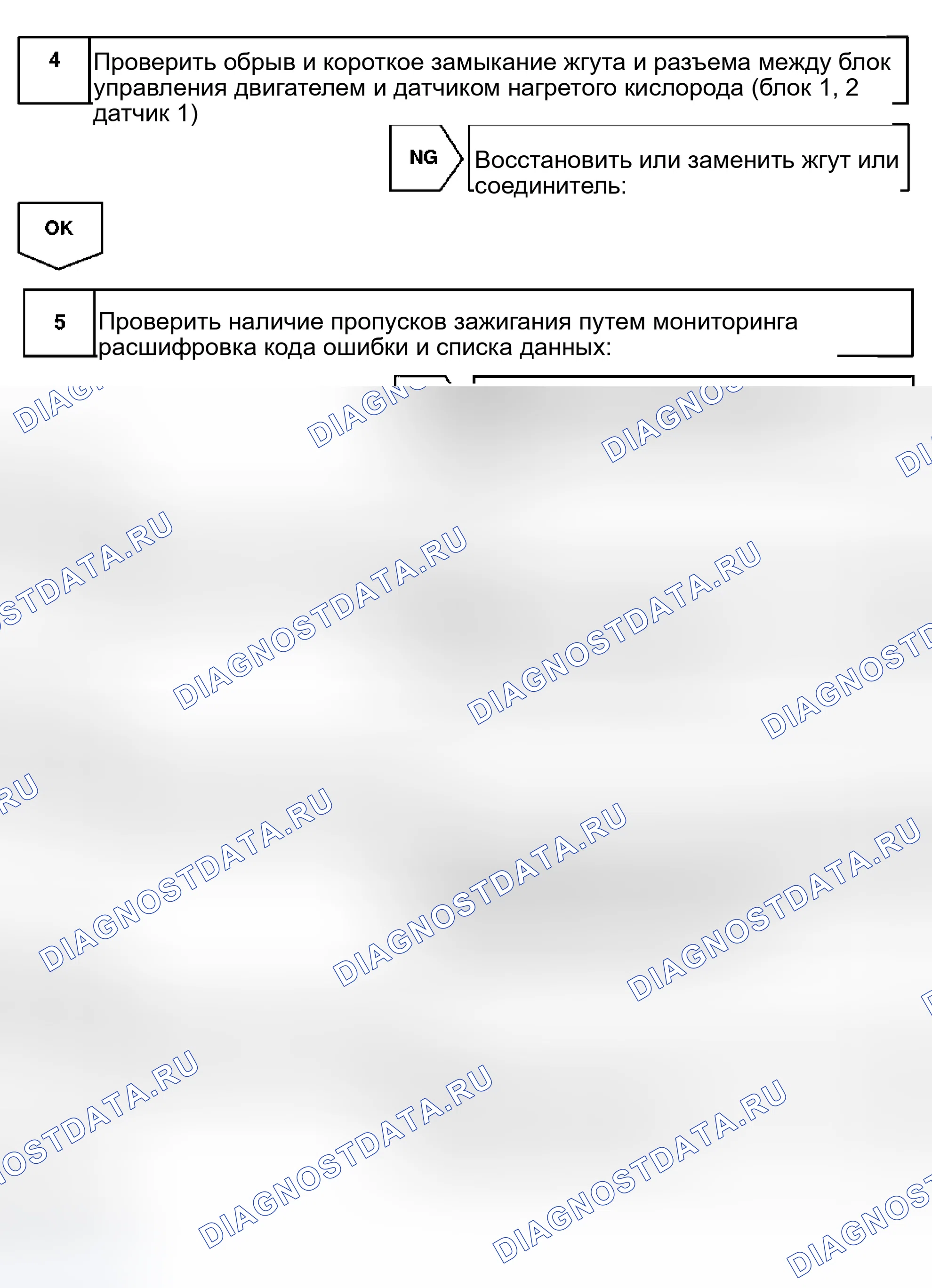 4

Проверить обрыв и короткое замыкание жгута и разъема между блок управления двигателем и датчиком нагретого кислорода (блок 1, 2 датчик 1)

NG

Восстановить или заменить жгут или соединитель:

OK

5

Проверить наличие пропусков зажигания путем мониторинга расшифровка кода ошибки и списка данных:

DIAGNOSTDATA.RU